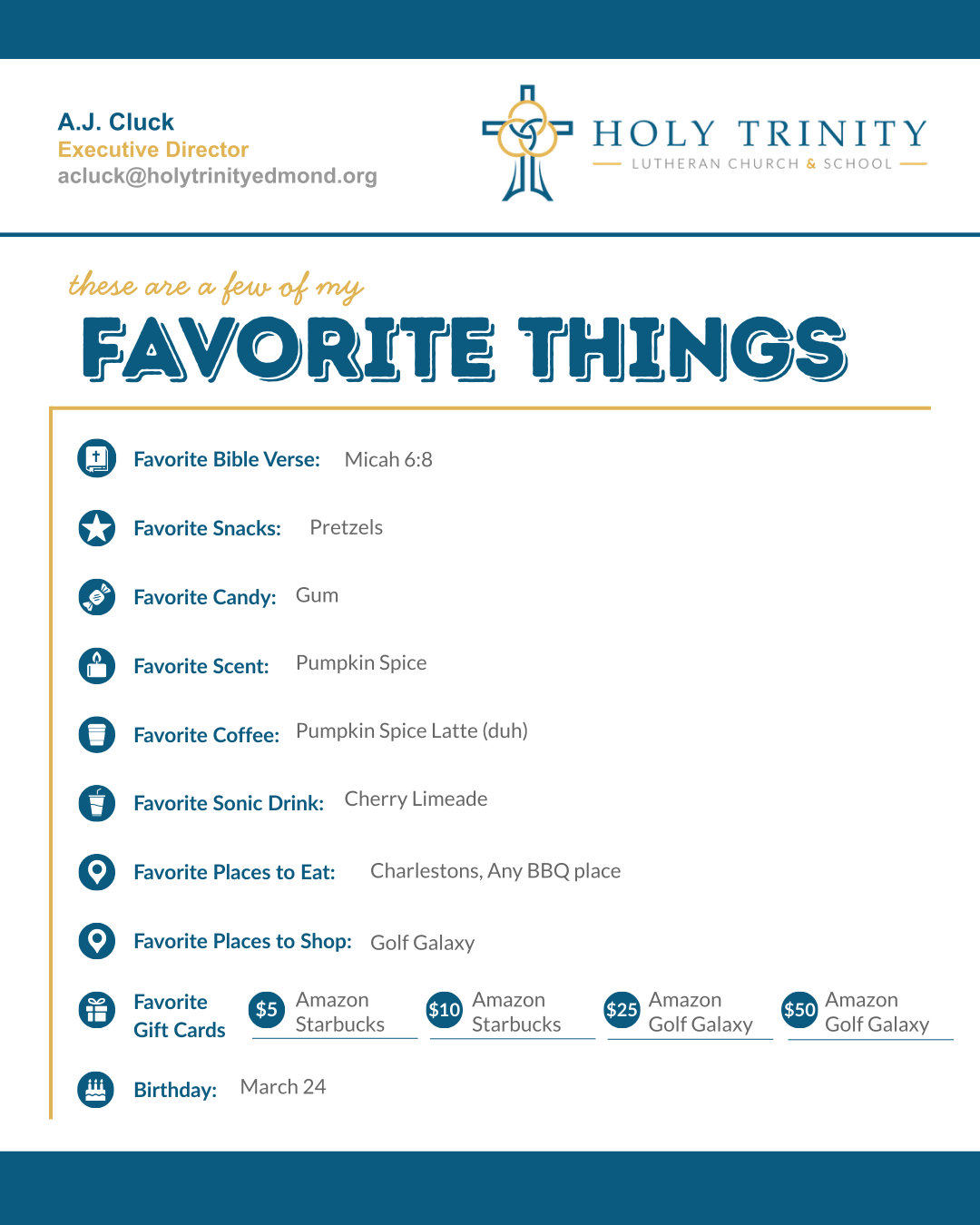 A.J. Cluck
Executive Director
acluck@holytrinityedmond.org

HOLY TRINITY
LUTHERAN CHURCH & SCHOOL

these are a few of my
FAVORITE THINGS

Favorite Bible Verse: Micah 6:8

Favorite Snacks: Pretzels

Favorite Candy: Gum

Favorite Scent: Pumpkin Spice

Favorite Coffee: Pumpkin Spice Latte (duh)

Favorite Sonic Drink: Cherry Limeade

Favorite Places to Eat: Charlestons, Any BBQ place

Favorite Places to Shop: Golf Galaxy

Favorite Gift Cards
$5 Amazon Starbucks
$10 Amazon Starbucks
$25 Amazon Golf Galaxy
$50 Amazon Golf Galaxy

Birthday: March 24